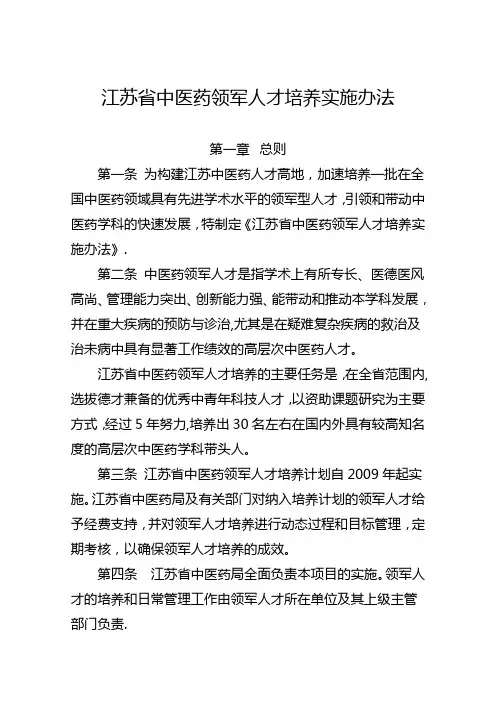 江苏省中医药领军人才培养实施办法

第一章 总则

第一条 为构建江苏中医药人才高地，加速培养一批在全国中医药领域具有先进学术水平的领军型人才，引领和带动中医药学科的快速发展，特制定《江苏省中医药领军人才培养实施办法》.

第二条 中医药领军人才是指学术上有所专长、医德医风高尚、管理能力突出、创新能力强、能带动和推动本学科发展，并在重大疾病的预防与诊治,尤其是在疑难复杂疾病的救治及治未病中具有显著工作绩效的高层次中医药人才。

江苏省中医药领军人才培养的主要任务是，在全省范围内,选拔德才兼备的优秀中青年科技人才，以资助课题研究为主要方式，经过 5 年努力,培养出 30 名左右在国内外具有较高知名度的高层次中医药学科带头人。

第三条 江苏省中医药领军人才培养计划自 2009 年起实施。江苏省中医药局及有关部门对纳入培养计划的领军人才给予经费支持，并对领军人才培养进行动态过程和目标管理，定期考核，以确保领军人才培养的成效。

第四条 江苏省中医药局全面负责本项目的实施。领军人才的培养和日常管理工作由领军人才所在单位及其上级主管部门负责.